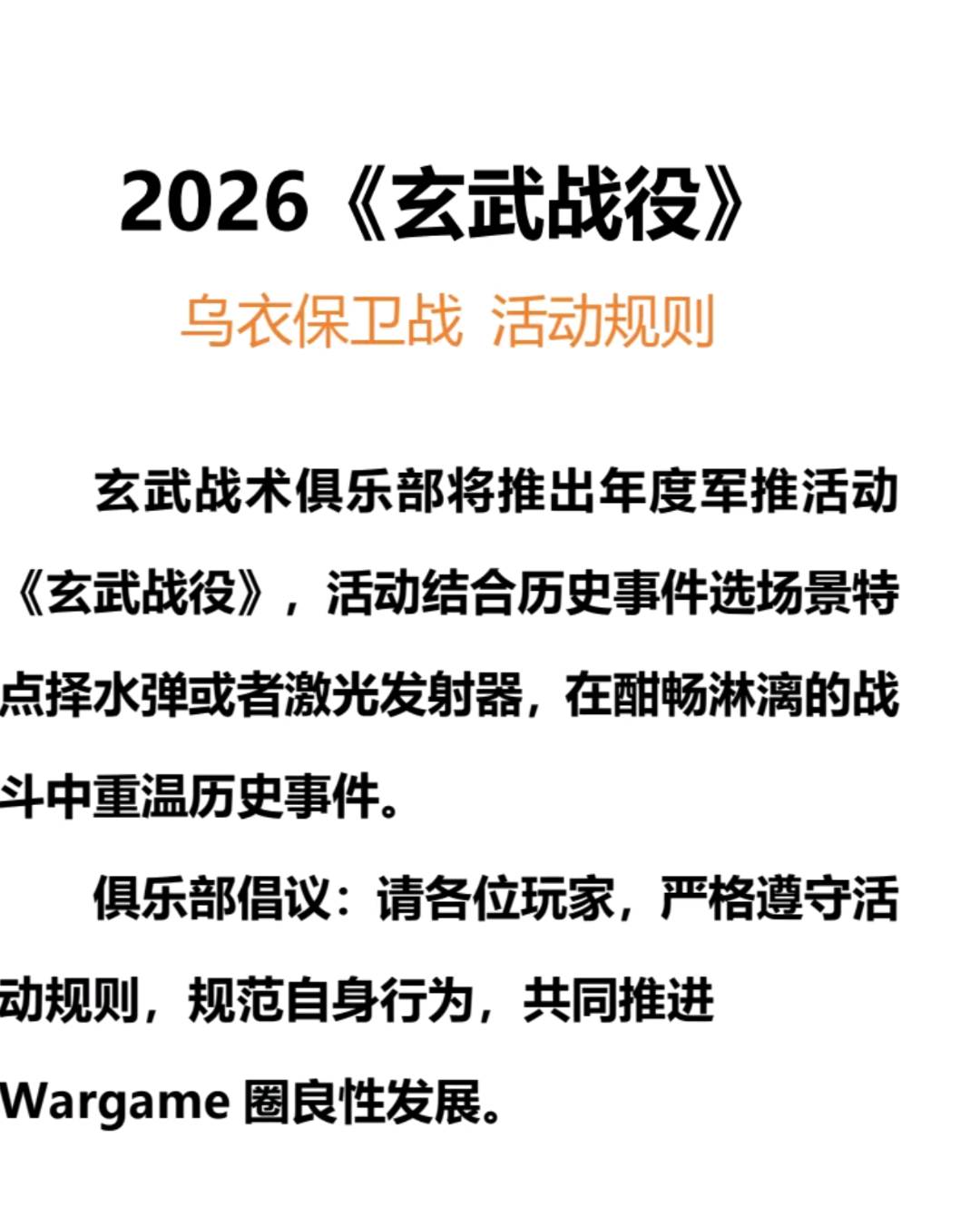 2026《玄武战役》

乌衣保卫战 活动规则

玄武战术俱乐部将推出年度军推活动《玄武战役》，活动结合历史事件选场景特点择水弹或者激光发射器，在酣畅淋漓的战斗中重温历史事件。

俱乐部倡议：请各位玩家，严格遵守活动规则，规范自身行为，共同推进Wargame圈良性发展。